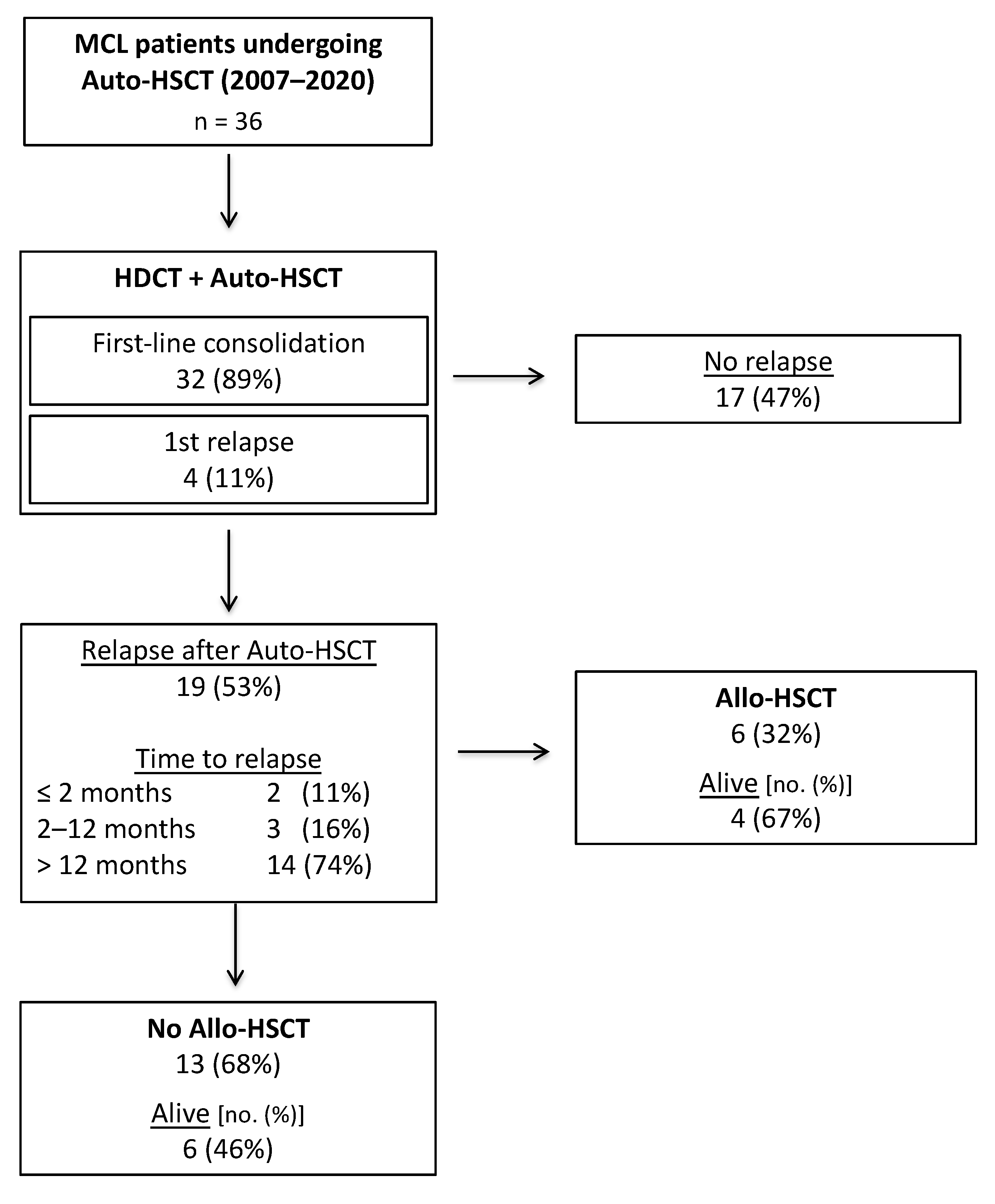 MCL patients undergoing Auto-HSCT (2007–2020)
n = 36

HDCT + Auto-HSCT

First-line consolidation
32 (89%)

1st relapse
4 (11%)

No relapse
17 (47%)

Relapse after Auto-HSCT
19 (53%)

Time to relapse
≤ 2 months 2 (11%)
2–12 months 3 (16%)
> 12 months 14 (74%)

Allo-HSCT
6 (32%)

Alive [no. (%)]
4 (67%)

No Allo-HSCT
13 (68%)

Alive [no. (%)]
6 (46%)